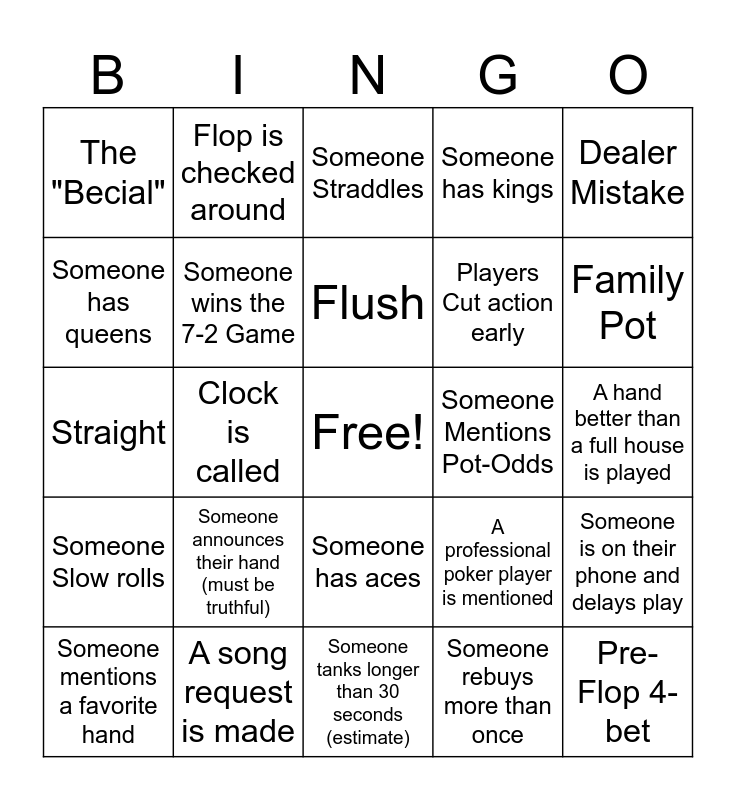 | B | I | N | G | O |
|---|---|---|---|---|
| The "Becial" | Flop is checked around | Someone Straddles | Someone has kings | Dealer Mistake |
| Someone has queens | Someone wins the 7-2 Game | Flush | Players Cut action early | Family Pot |
| Straight | Clock is called | Free! | Someone Mentions Pot-Odds | A hand better than a full house is played |
| Someone Slow rolls | Someone announces their hand (must be truthful) | Someone has aces | A professional poker player is mentioned | Someone is on their phone and delays play |
| Someone mentions a favorite hand | A song request is made | Someone tanks longer than 30 seconds (estimate) | Someone rebuys more than once | Pre-Flop 4-bet |